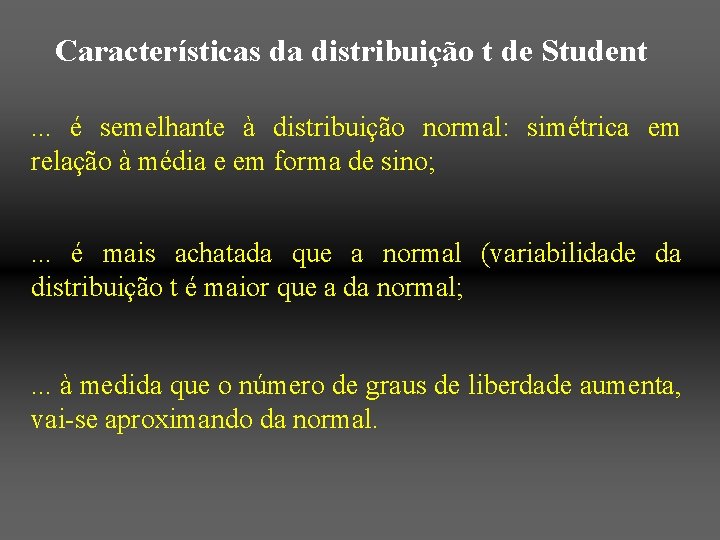 Características da distribuição t de Student

... é semelhante à distribuição normal: simétrica em relação à média e em forma de sino;

... é mais achatada que a normal (variabilidade da distribuição t é maior que a da normal;

... à medida que o número de graus de liberdade aumenta, vai-se aproximando da normal.